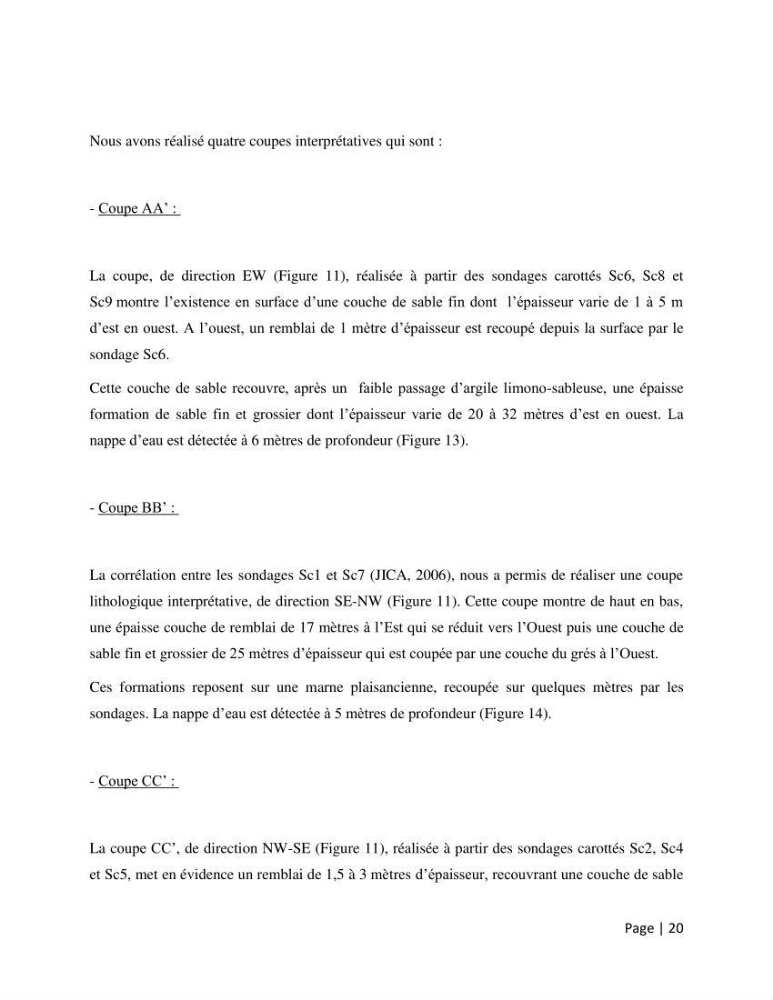 Nous avons réalisé quatre coupes interprétatives qui sont :

- Coupe AA' :

La coupe, de direction EW (Figure 11), réalisée à partir des sondages carottés Sc6, Sc8 et Sc9 montre l'existence en surface d'une couche de sable fin dont l'épaisseur varie de 1 à 5 m d'est en ouest. A l'ouest, un remblai de 1 mètre d'épaisseur est recoupé depuis la surface par le sondage Sc6.

Cette couche de sable recouvre, après un faible passage d'argile limono-sableuse, une épaisse formation de sable fin et grossier dont l'épaisseur varie de 20 à 32 mètres d'est en ouest. La nappe d'eau est détectée à 6 mètres de profondeur (Figure 13).

- Coupe BB' :

La corrélation entre les sondages Sc1 et Sc7 (JICA, 2006), nous a permis de réaliser une coupe lithologique interprétative, de direction SE-NW (Figure 11). Cette coupe montre de haut en bas, une épaisse couche de remblai de 17 mètres à l'Est qui se réduit vers l'Ouest puis une couche de sable fin et grossier de 25 mètres d'épaisseur qui est coupée par une couche du grés à l'Ouest.

Ces formations reposent sur une marne plaisancienne, recoupée sur quelques mètres par les sondages. La nappe d'eau est détectée à 5 mètres de profondeur (Figure 14).

- Coupe CC' :

La coupe CC', de direction NW-SE (Figure 11), réalisée à partir des sondages carottés Sc2, Sc4 et Sc5, met en évidence un remblai de 1,5 à 3 mètres d'épaisseur, recouvrant une couche de sable

Page | 20